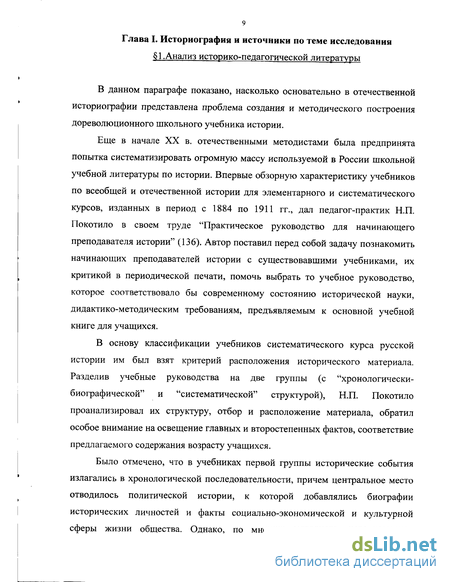 9

Глава I. Историография и источники по теме исследования

§1.Анализ историко-педагогической литературы

В данном параграфе показано, насколько основательно в отечественной историографии представлена проблема создания и методического построения дореволюционного школьного учебника истории.

Еще в начале XX в. отечественными методистами была предпринята попытка систематизировать огромную массу используемой в России школьной учебной литературы по истории. Впервые обзорную характеристику учебников по всеобщей и отечественной истории для элементарного и систематического курсов, изданных в период с 1884 по 1911 гг., дал педагог-практик Н.П. Покотило в своем труде “Практическое руководство для начинающего преподавателя истории” (136). Автор поставил перед собой задачу познакомить начинающих преподавателей истории с существовавшими учебниками, их критикой в периодической печати, помочь выбрать то учебное руководство, которое соответствовало бы современному состоянию исторической науки, дидактико-методическим требованиям, предъявляемым к основной учебной книге для учащихся.

В основу классификации учебников систематического курса русской истории им был взят критерий расположения исторического материала. Разделив учебные руководства на две группы (с “хронологически-биографической” и “систематической” структурой), Н.П. Покотило проанализировал их структуру, отбор и расположение материала, обратил особое внимание на освещение главных и второстепенных фактов, соответствие предлагаемого содержания возрасту учащихся.

Было отмечено, что в учебниках первой группы исторические события излагались в хронологической последовательности, причем центральное место отводилось политической истории, к которой добавлялись биографии исторических личностей и факты социально-экономической и культурной сферы жизни общества. Однако, по мн

dsLib.net
библиотека диссертаций